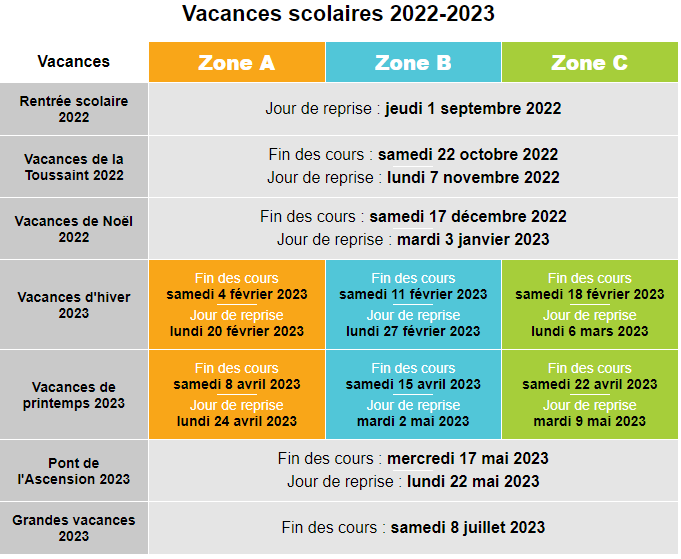 Vacances scolaires 2022-2023

| Vacances | Zone A | Zone B | Zone C |
|---|---|---|---|
| Rentrée scolaire 2022 | Jour de reprise : jeudi 1 septembre 2022 | | |
| Vacances de la Toussaint 2022 | Fin des cours : samedi 22 octobre 2022 Jour de reprise : lundi 7 novembre 2022 | | |
| Vacances de Noël 2022 | Fin des cours : samedi 17 décembre 2022 Jour de reprise : mardi 3 janvier 2023 | | |
| Vacances d'hiver 2023 | Fin des cours samedi 4 février 2023 Jour de reprise lundi 20 février 2023 | Fin des cours samedi 11 février 2023 Jour de reprise lundi 27 février 2023 | Fin des cours samedi 18 février 2023 Jour de reprise lundi 6 mars 2023 |
| Vacances de printemps 2023 | Fin des cours samedi 8 avril 2023 Jour de reprise lundi 24 avril 2023 | Fin des cours samedi 15 avril 2023 Jour de reprise mardi 2 mai 2023 | Fin des cours samedi 22 avril 2023 Jour de reprise mardi 9 mai 2023 |
| Pont de l'Ascension 2023 | Fin des cours : mercredi 17 mai 2023 Jour de reprise : lundi 22 mai 2023 | | |
| Grandes vacances 2023 | Fin des cours : samedi 8 juillet 2023 | | |